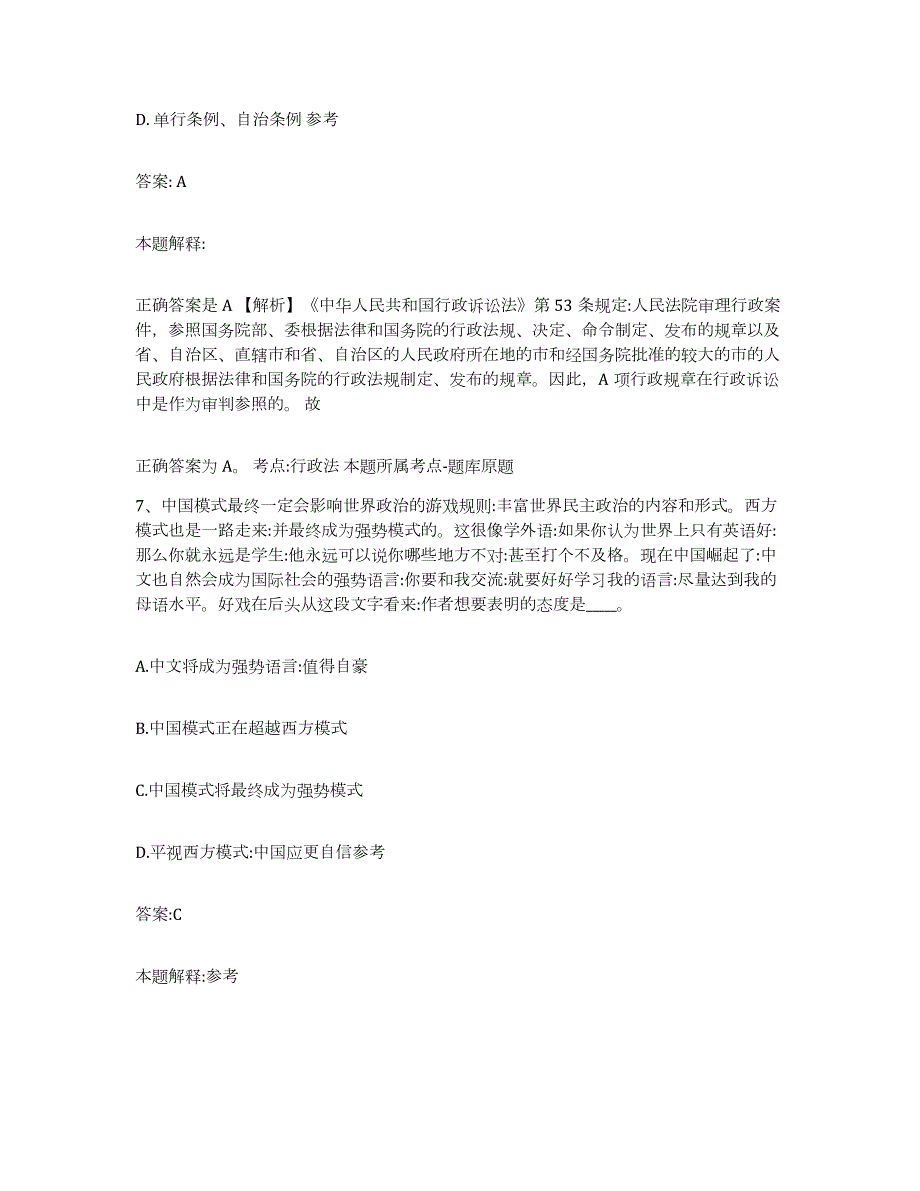 D. 单行条例、自治条例 参考

答案: A

本题解释:

正确答案是 A 【解析】《中华人民共和国行政诉讼法》第 53 条规定:人民法院审理行政案件，参照国务院部、委根据法律和国务院的行政法规、决定、命令制定、发布的规章以及省、自治区、直辖市和省、自治区的人民政府所在地的市和经国务院批准的较大的市的人民政府根据法律和国务院的行政法规制定、发布的规章。因此，A 项行政规章在行政诉讼中是作为审判参照的。 故

正确答案为 A。 考点:行政法 本题所属考点-题库原题

7、中国模式最终一定会影响世界政治的游戏规则:丰富世界民主政治的内容和形式。西方模式也是一路走来:并最终成为强势模式的。这很像学外语:如果你认为世界上只有英语好:那么你就永远是学生:他永远可以说你哪些地方不对:甚至打个不及格。现在中国崛起了:中文也自然会成为国际社会的强势语言:你要和我交流:就要好好学习我的语言:尽量达到我的母语水平。好戏在后头从这段文字看来:作者想要表明的态度是____。

A.中文将成为强势语言:值得自豪

B.中国模式正在超越西方模式

C.中国模式将最终成为强势模式

D.平视西方模式:中国应更自信参考

答案:C

本题解释:参考